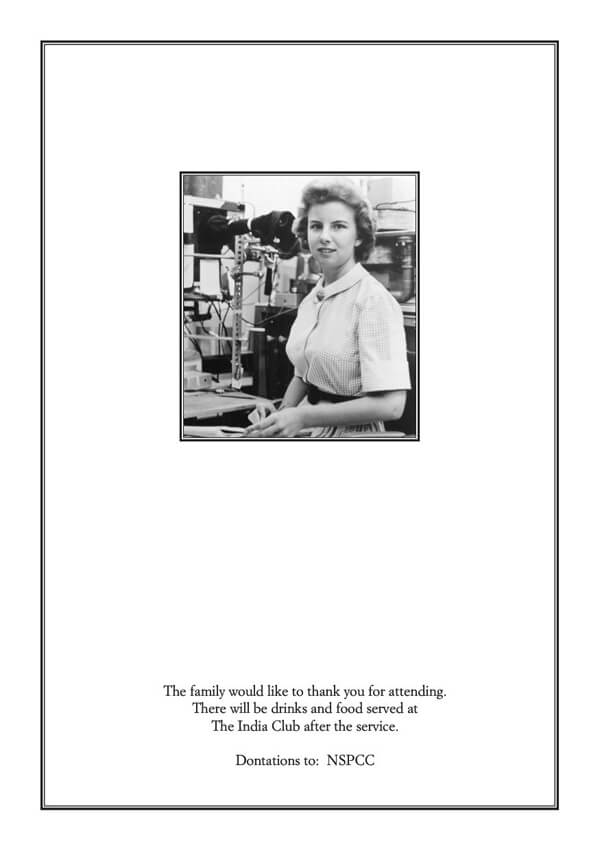 The family would like to thank you for attending. There will be drinks and food served at The India Club after the service.

Dontations to: NSPCC